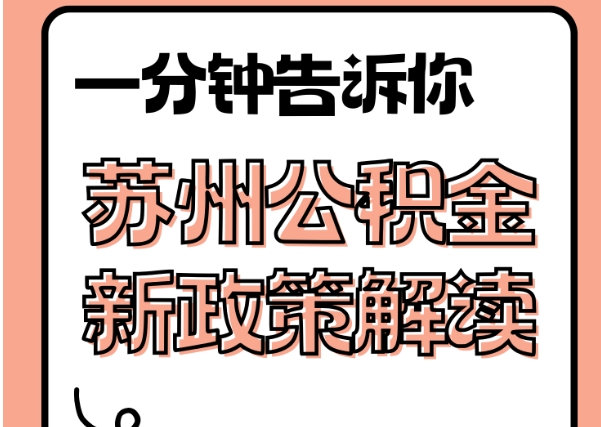 一分钟告诉你

苏州公积金
新政策解读